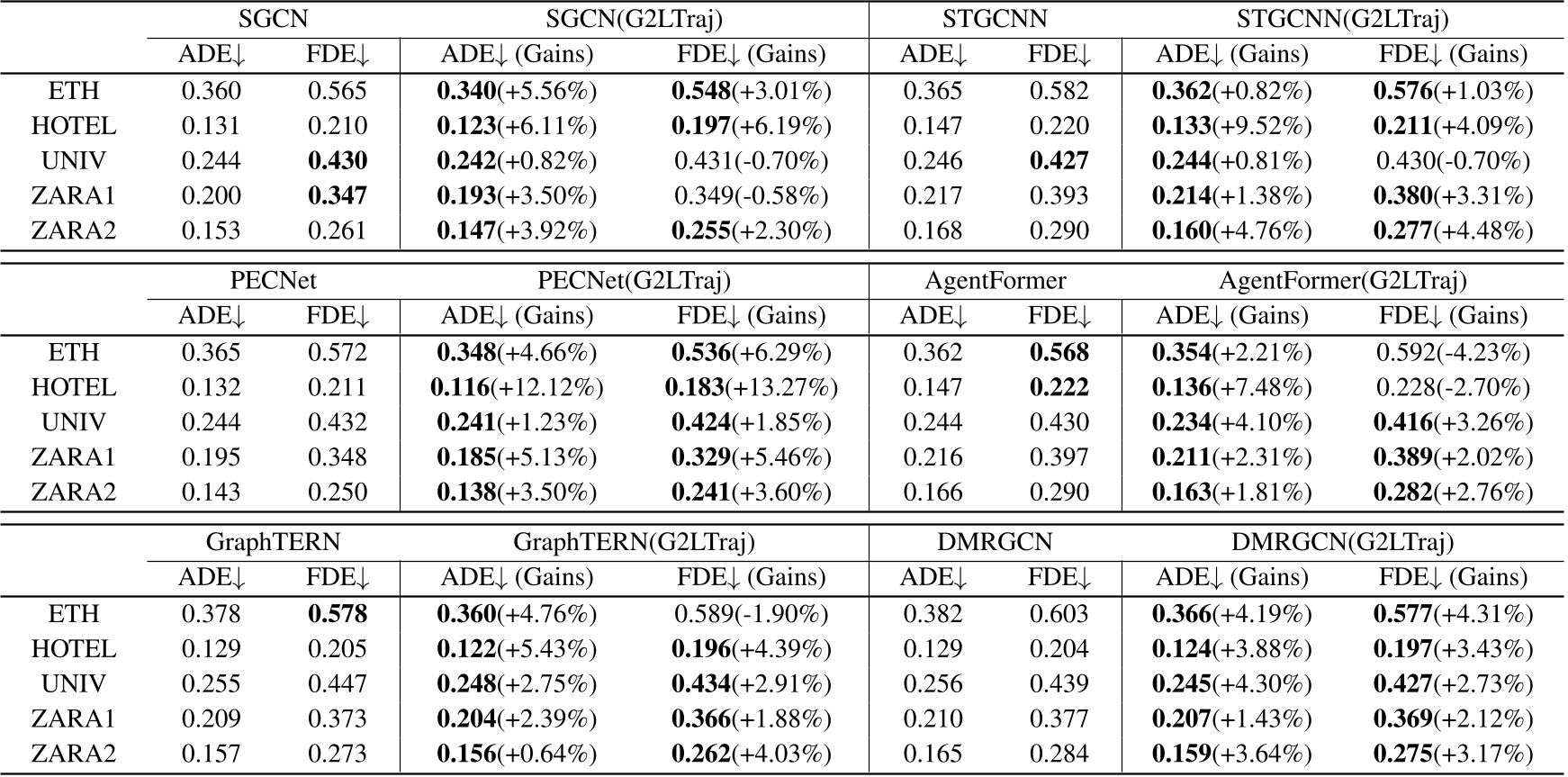 |  | SGCN | | SGCN(G2LTraj) | | STGCNN | | STGCNN(G2LTraj) | |
|---|---|---|---|---|---|---|---|---|
|  | ADE↓ | FDE↓ | ADE↓ (Gains) | FDE↓ (Gains) | ADE↓ | FDE↓ | ADE↓ (Gains) | FDE↓ (Gains) |
| ETH | 0.360 | 0.565 | **0.340**(+5.56%) | **0.548**(+3.01%) | 0.365 | 0.582 | **0.362**(+0.82%) | **0.576**(+1.03%) |
| HOTEL | 0.131 | 0.210 | **0.123**(+6.11%) | **0.197**(+6.19%) | 0.147 | 0.220 | **0.133**(+9.52%) | **0.211**(+4.09%) |
| UNIV | 0.244 | **0.430** | **0.242**(+0.82%) | 0.431(-0.70%) | 0.246 | **0.427** | **0.244**(+0.81%) | 0.430(-0.70%) |
| ZARA1 | 0.200 | **0.347** | **0.193**(+3.50%) | 0.349(-0.58%) | 0.217 | 0.393 | **0.214**(+1.38%) | **0.380**(+3.31%) |
| ZARA2 | 0.153 | 0.261 | **0.147**(+3.92%) | **0.255**(+2.30%) | 0.168 | 0.290 | **0.160**(+4.76%) | **0.277**(+4.48%) |

|  | PECNet | | PECNet(G2LTraj) | | AgentFormer | | AgentFormer(G2LTraj) | |
|---|---|---|---|---|---|---|---|---|
|  | ADE↓ | FDE↓ | ADE↓ (Gains) | FDE↓ (Gains) | ADE↓ | FDE↓ | ADE↓ (Gains) | FDE↓ (Gains) |
| ETH | 0.365 | 0.572 | **0.348**(+4.66%) | **0.536**(+6.29%) | 0.362 | **0.568** | **0.354**(+2.21%) | 0.592(-4.23%) |
| HOTEL | 0.132 | 0.211 | **0.116**(+12.12%) | **0.183**(+13.27%) | 0.147 | **0.222** | **0.136**(+7.48%) | 0.228(-2.70%) |
| UNIV | 0.244 | 0.432 | **0.241**(+1.23%) | **0.424**(+1.85%) | 0.244 | 0.430 | **0.234**(+4.10%) | **0.416**(+3.26%) |
| ZARA1 | 0.195 | 0.348 | **0.185**(+5.13%) | **0.329**(+5.46%) | 0.216 | 0.397 | **0.211**(+2.31%) | **0.389**(+2.02%) |
| ZARA2 | 0.143 | 0.250 | **0.138**(+3.50%) | **0.241**(+3.60%) | 0.166 | 0.290 | **0.163**(+1.81%) | **0.282**(+2.76%) |

|  | GraphTERN | | GraphTERN(G2LTraj) | | DMRGCN | | DMRGCN(G2LTraj) | |
|---|---|---|---|---|---|---|---|---|
|  | ADE↓ | FDE↓ | ADE↓ (Gains) | FDE↓ (Gains) | ADE↓ | FDE↓ | ADE↓ (Gains) | FDE↓ (Gains) |
| ETH | 0.378 | **0.578** | **0.360**(+4.76%) | 0.589(-1.90%) | 0.382 | 0.603 | **0.366**(+4.19%) | **0.577**(+4.31%) |
| HOTEL | 0.129 | 0.205 | **0.122**(+5.43%) | **0.196**(+4.39%) | 0.129 | 0.204 | **0.124**(+3.88%) | **0.197**(+3.43%) |
| UNIV | 0.255 | 0.447 | **0.248**(+2.75%) | **0.434**(+2.91%) | 0.256 | 0.439 | **0.245**(+4.30%) | **0.427**(+2.73%) |
| ZARA1 | 0.209 | 0.373 | **0.204**(+2.39%) | **0.366**(+1.88%) | 0.210 | 0.377 | **0.207**(+1.43%) | **0.369**(+2.12%) |
| ZARA2 | 0.157 | 0.273 | **0.156**(+0.64%) | **0.262**(+4.03%) | 0.165 | 0.284 | **0.159**(+3.64%) | **0.275**(+3.17%) |